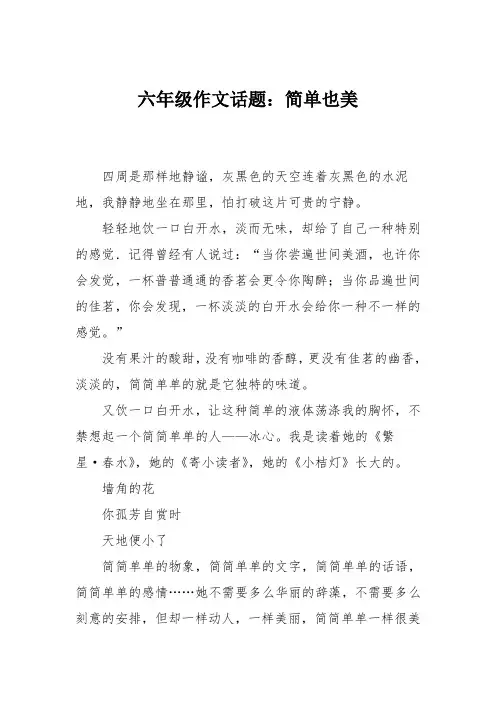 六年级作文话题：简单也美

四周是那样地静谧，灰黑色的天空连着灰黑色的水泥地，我静静地坐在那里，怕打破这片可贵的宁静。

轻轻地饮一口白开水，淡而无味，却给了自己一种特别的感觉．记得曾经有人说过：“当你尝遍世间美酒，也许你会发觉，一杯普普通通的香茗会更令你陶醉；当你品遍世间的佳茗，你会发现，一杯淡淡的白开水会给你一种不一样的感觉。”

没有果汁的酸甜，没有咖啡的香醇，更没有佳茗的幽香，淡淡的，简简单单的就是它独特的味道。

又饮一口白开水，让这种简单的液体荡涤我的胸怀，不禁想起一个简简单单的人——冰心。我是读着她的《繁星·春水》，她的《寄小读者》，她的《小桔灯》长大的。

墙角的花

你孤芳自赏时

天地便小了

简简单单的物象，简简单单的文字，简简单单的话语，简简单单的感情……她不需要多么华丽的辞藻，不需要多么刻意的安排，但却一样动人，一样美丽，简简单单一样很美